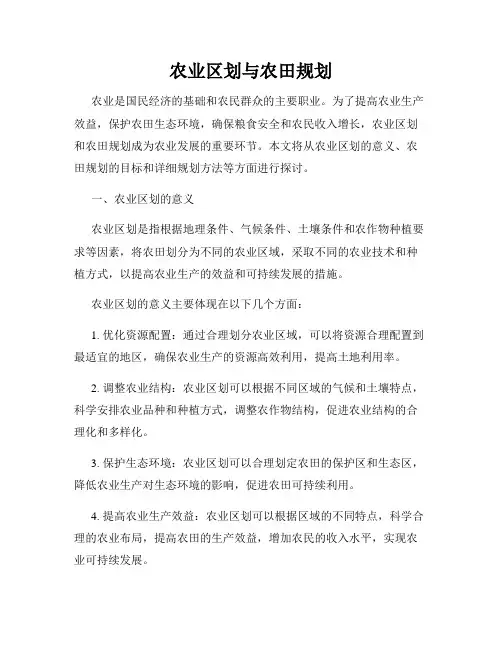 农业区划与农田规划

农业是国民经济的基础和农民群众的主要职业。为了提高农业生产效益，保护农田生态环境，确保粮食安全和农民收入增长，农业区划和农田规划成为农业发展的重要环节。本文将从农业区划的意义、农田规划的目标和详细规划方法等方面进行探讨。

一、农业区划的意义

农业区划是指根据地理条件、气候条件、土壤条件和农作物种植要求等因素，将农田划分为不同的农业区域，采取不同的农业技术和种植方式，以提高农业生产的效益和可持续发展的措施。

农业区划的意义主要体现在以下几个方面：

1. 优化资源配置：通过合理划分农业区域，可以将资源合理配置到最适宜的地区，确保农业生产的资源高效利用，提高土地利用率。

2. 调整农业结构：农业区划可以根据不同区域的气候和土壤特点，科学安排农业品种和种植方式，调整农作物结构，促进农业结构的合理化和多样化。

3. 保护生态环境：农业区划可以合理划定农田的保护区和生态区，降低农业生产对生态环境的影响，促进农田可持续利用。

4. 提高农业生产效益：农业区划可以根据区域的不同特点，科学合理的农业布局，提高农田的生产效益，增加农民的收入水平，实现农业可持续发展。